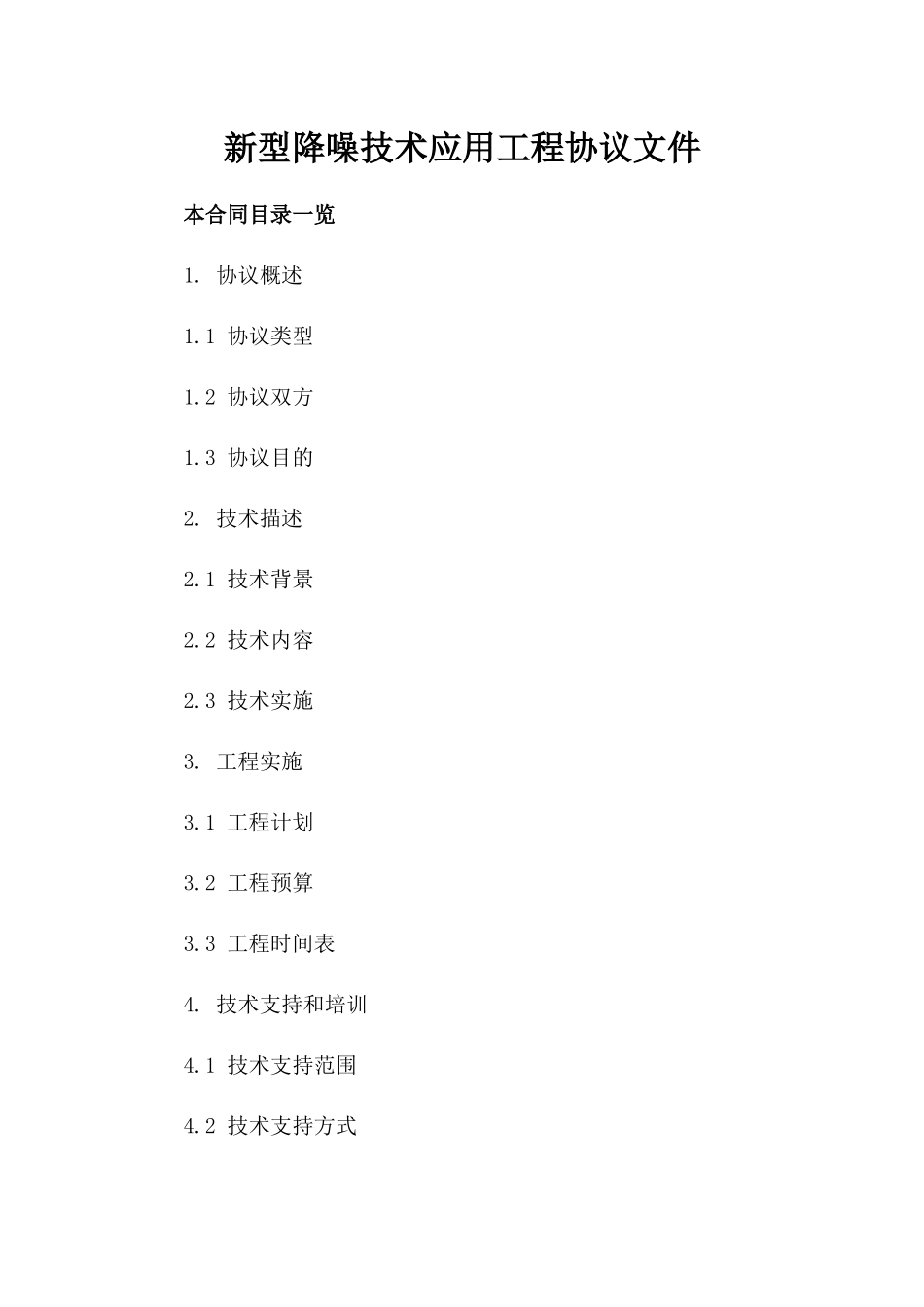 新型降噪技术应用工程协议文件

本合同目录一览

1. 协议概述

1.1 协议类型

1.2 协议双方

1.3 协议目的

2. 技术描述

2.1 技术背景

2.2 技术内容

2.3 技术实施

3. 工程实施

3.1 工程计划

3.2 工程预算

3.3 工程时间表

4. 技术支持和培训

4.1 技术支持范围

4.2 技术支持方式